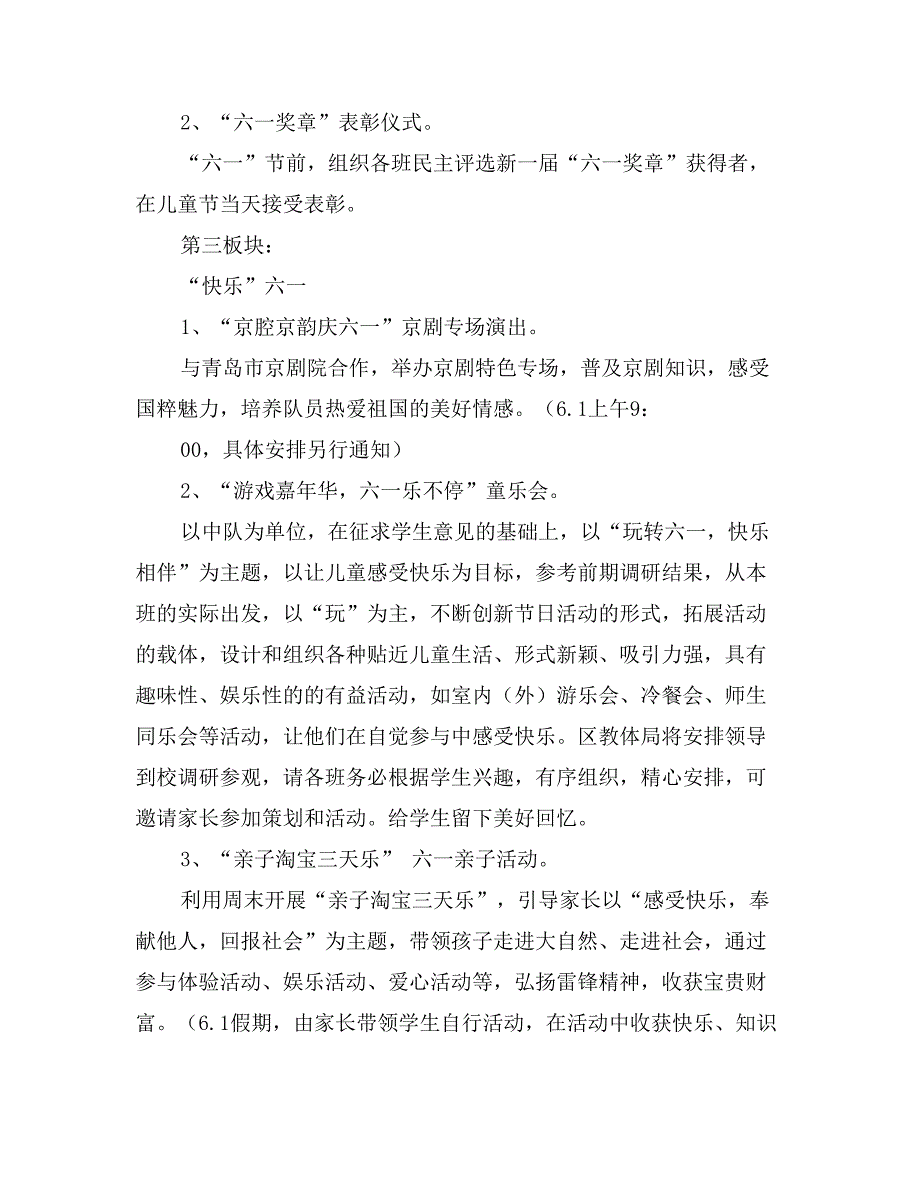 2、“六一奖章”表彰仪式。

“六一”节前，组织各班民主评选新一届“六一奖章”获得者，在儿童节当天接受表彰。

第三板块：

“快乐”六一

1、“京腔京韵庆六一”京剧专场演出。

与青岛市京剧院合作，举办京剧特色专场，普及京剧知识，感受国粹魅力，培养队员热爱祖国的美好情感。（6.1上午9：

00，具体安排另行通知）

2、“游戏嘉年华，六一乐不停”童乐会。

以中队为单位，在征求学生意见的基础上，以“玩转六一，快乐相伴”为主题，以让儿童感受快乐为目标，参考前期调研结果，从本班的实际出发，以“玩”为主，不断创新节日活动的形式，拓展活动的载体，设计和组织各种贴近儿童生活、形式新颖、吸引力强，具有趣味性、娱乐性的的有益活动，如室内（外）游乐会、冷餐会、师生同乐会等活动，让他们在自觉参与中感受快乐。区教体局将安排领导到校调研参观，请各班务必根据学生兴趣，有序组织，精心安排，可邀请家长参加策划和活动。给学生留下美好回忆。

3、“亲子淘宝三天乐” 六一亲子活动。

利用周末开展“亲子淘宝三天乐”，引导家长以“感受快乐，奉献他人，回报社会”为主题，带领孩子走进大自然、走进社会，通过参与体验活动、娱乐活动、爱心活动等，弘扬雷锋精神，收获宝贵财富。（6.1假期，由家长带领学生自行活动，在活动中收获快乐、知识